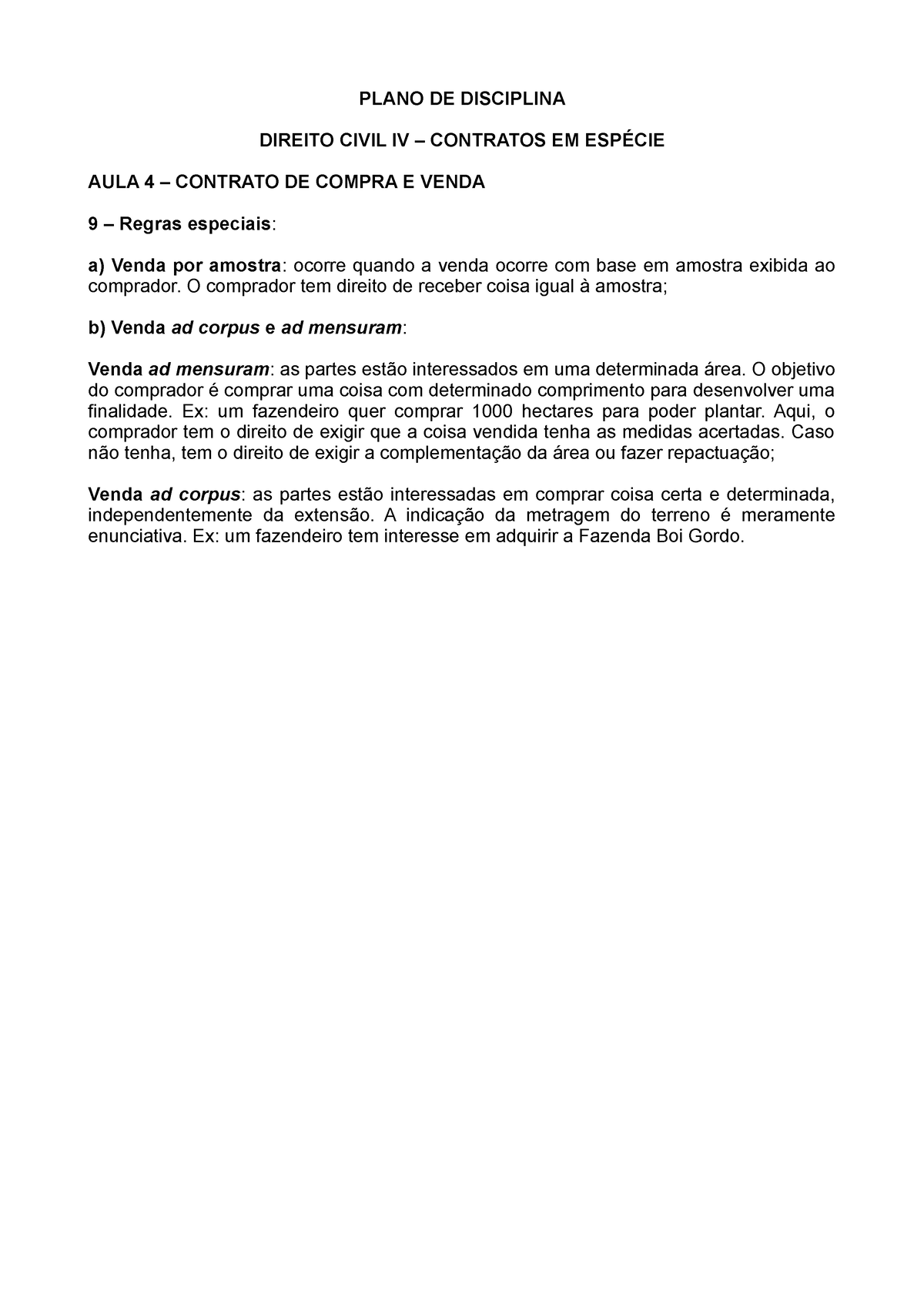 PLANO DE DISCIPLINA

DIREITO CIVIL IV – CONTRATOS EM ESPÉCIE

AULA 4 – CONTRATO DE COMPRA E VENDA

9 – Regras especiais:

a) Venda por amostra: ocorre quando a venda ocorre com base em amostra exibida ao comprador. O comprador tem direito de receber coisa igual à amostra;

b) Venda ad corpus e ad mensuram:

Venda ad mensuram: as partes estão interessados em uma determinada área. O objetivo do comprador é comprar uma coisa com determinado comprimento para desenvolver uma finalidade. Ex: um fazendeiro quer comprar 1000 hectares para poder plantar. Aqui, o comprador tem o direito de exigir que a coisa vendida tenha as medidas acertadas. Caso não tenha, tem o direito de exigir a complementação da área ou fazer repactuação;

Venda ad corpus: as partes estão interessadas em comprar coisa certa e determinada, independentemente da extensão. A indicação da metragem do terreno é meramente enunciativa. Ex: um fazendeiro tem interesse em adquirir a Fazenda Boi Gordo.